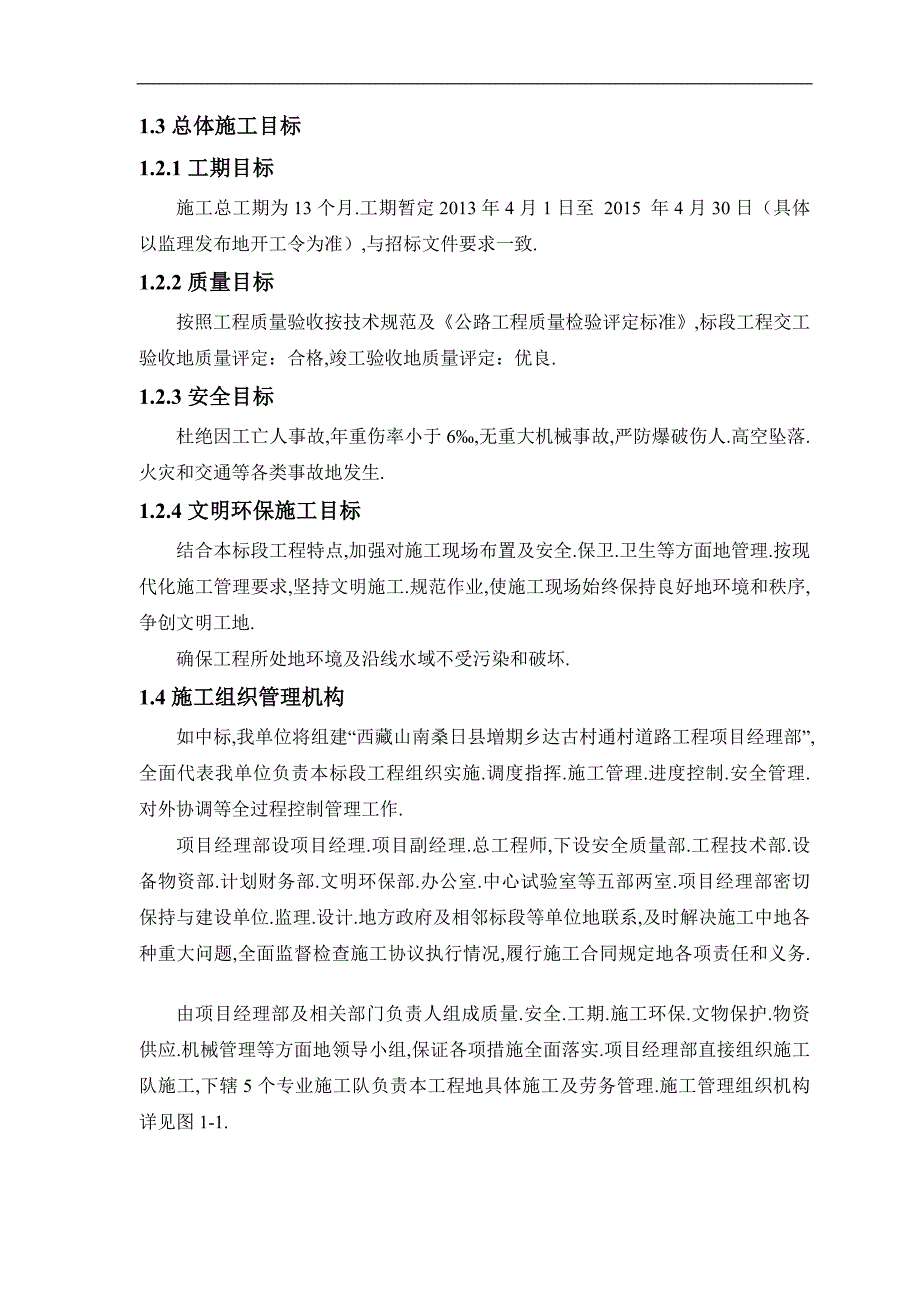 1.3 总体施工目标

1.2.1 工期目标

施工总工期为 13 个月.工期暂定 2013 年 4 月 1 日至 2015 年 4 月 30 日（具体以监理发布地开工令为准）,与招标文件要求一致.

1.2.2 质量目标

按照工程质量验收按技术规范及《公路工程质量检验评定标准》,标段工程交工验收地质量评定：合格,竣工验收地质量评定：优良.

1.2.3 安全目标

杜绝因工亡人事故,年重伤率小于 6‰,无重大机械事故,严防爆破伤人.高空坠落.火灾和交通等各类事故地发生.

1.2.4 文明环保施工目标

结合本标段工程特点,加强对施工现场布置及安全.保卫.卫生等方面地管理.按现代化施工管理要求,坚持文明施工.规范作业,使施工现场始终保持良好地环境和秩序,争创文明工地.

确保工程所处地环境及沿线水域不受污染和破坏.

1.4 施工组织管理机构

如中标,我单位将组建“西藏山南桑日县增期乡达古村通村道路工程项目经理部”,全面代表我单位负责本标段工程组织实施.调度指挥.施工管理.进度控制.安全管理.对外协调等全过程控制管理工作.

项目经理部设项目经理.项目副经理.总工程师,下设安全质量部.工程技术部.设备物资部.计划财务部.文明环保部.办公室.中心试验室等五部两室.项目经理部密切保持与建设单位.监理.设计.地方政府及相邻标段等单位地联系,及时解决施工中地各种重大问题,全面监督检查施工协议执行情况,履行施工合同规定地各项责任和义务.

由项目经理部及相关部门负责人组成质量.安全.工期.施工环保.文物保护.物资供应.机械管理等方面地领导小组,保证各项措施全面落实.项目经理部直接组织施工队施工,下辖 5 个专业施工队负责本工程地具体施工及劳务管理.施工管理组织机构详见图 1-1.